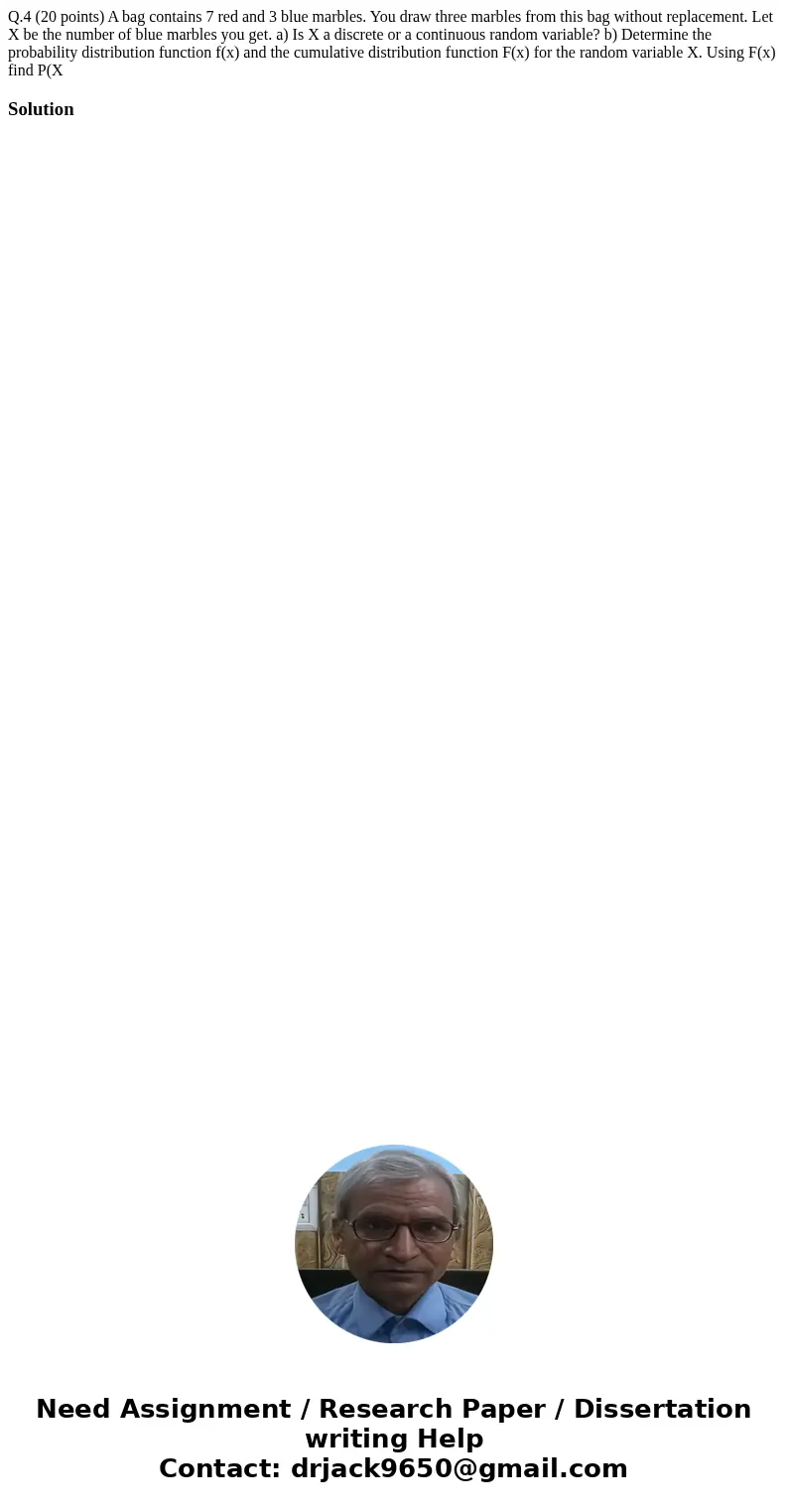 Q.4 (20 points) A bag contains 7 red and 3 blue marbles. You draw three marbles from this bag without replacement. Let X be the number of blue marbles you get. a) Is X a discrete or a continuous random variable? b) Determine the probability distribution function f(x) and the cumulative distribution function F(x) for the random variable X. Using F(x) find P(X

Solution

Need Assignment / Research Paper / Dissertation writing Help
Contact: drjack9650@gmail.com